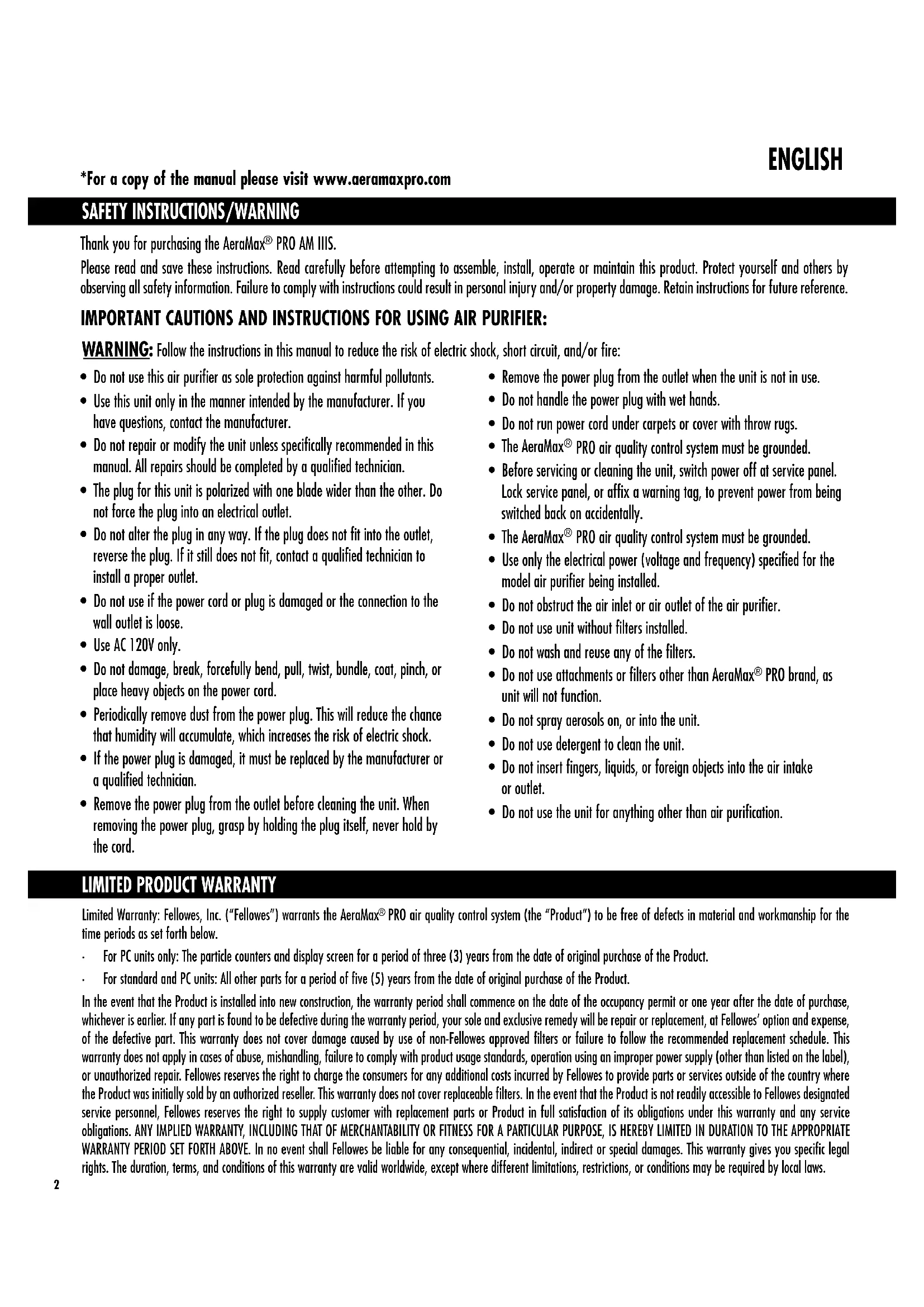 ENGLISH

*For a copy of the manual please visit www.aeramaxpro.com

SAFETY INSTRUCTIONS/WARNING

Thank you for purchasing the AeraMax® PRO AM IIIS.

Please read and save these instructions. Read carefully before attempting to assemble, install, operate or maintain this product. Protect yourself and others by observing all safety information. Failure to comply with instructions could result in personal injury and/or property damage. Retain instructions for future reference.

IMPORTANT CAUTIONS AND INSTRUCTIONS FOR USING AIR PURIFIER:

WARNING: Follow the instructions in this manual to reduce the risk of electric shock, short circuit, and/or fire:

• Do not use this air purifier as sole protection against harmful pollutants.
• Use this unit only in the manner intended by the manufacturer. If you have questions, contact the manufacturer.
• Do not repair or modify the unit unless specifically recommended in this manual. All repairs should be completed by a qualified technician.
• The plug for this unit is polarized with one blade wider than the other. Do not force the plug into an electrical outlet.
• Do not alter the plug in any way. If the plug does not fit into the outlet, reverse the plug. If it still does not fit, contact a qualified technician to install a proper outlet.
• Do not use if the power cord or plug is damaged or the connection to the wall outlet is loose.
• Use AC 120V only.
• Do not damage, break, forcefully bend, pull, twist, bundle, coat, pinch, or place heavy objects on the power cord.
• Periodically remove dust from the power plug. This will reduce the chance that humidity will accumulate, which increases the risk of electric shock.
• If the power plug is damaged, it must be replaced by the manufacturer or a qualified technician.
• Remove the power plug from the outlet before cleaning the unit. When removing the power plug, grasp by holding the plug itself, never hold by the cord.

• Remove the power plug from the outlet when the unit is not in use.
• Do not handle the power plug with wet hands.
• Do not run power cord under carpets or cover with throw rugs.
• The AeraMax® PRO air quality control system must be grounded.
• Before servicing or cleaning the unit, switch power off at service panel. Lock service panel, or affix a warning tag, to prevent power from being switched back on accidentally.
• The AeraMax® PRO air quality control system must be grounded.
• Use only the electrical power (voltage and frequency) specified for the model air purifier being installed.
• Do not obstruct the air inlet or air outlet of the air purifier.
• Do not use unit without filters installed.
• Do not wash and reuse any of the filters.
• Do not use attachments or filters other than AeraMax® PRO brand, as unit will not function.
• Do not spray aerosols on, or into the unit.
• Do not use detergent to clean the unit.
• Do not insert fingers, liquids, or foreign objects into the air intake or outlet.
• Do not use the unit for anything other than air purification.

LIMITED PRODUCT WARRANTY

Limited Warranty: Fellowes, Inc. ("Fellowes") warrants the AeraMax® PRO air quality control system (the "Product") to be free of defects in material and workmanship for the time periods as set forth below.

· For PC units only: The particle counters and display screen for a period of three (3) years from the date of original purchase of the Product.
· For standard and PC units: All other parts for a period of five (5) years from the date of original purchase of the Product.

In the event that the Product is installed into new construction, the warranty period shall commence on the date of the occupancy permit or one year after the date of purchase, whichever is earlier. If any part is found to be defective during the warranty period, your sole and exclusive remedy will be repair or replacement, at Fellowes' option and expense, of the defective part. This warranty does not cover damage caused by use of non-Fellowes approved filters or failure to follow the recommended replacement schedule. This warranty does not apply in cases of abuse, mishandling, failure to comply with product usage standards, operation using an improper power supply (other than listed on the label), or unauthorized repair. Fellowes reserves the right to charge the consumers for any additional costs incurred by Fellowes to provide parts or services outside of the country where the Product was initially sold by an authorized reseller. This warranty does not cover replaceable filters. In the event that the Product is not readily accessible to Fellowes designated service personnel, Fellowes reserves the right to supply customer with replacement parts or Product in full satisfaction of its obligations under this warranty and any service obligations. ANY IMPLIED WARRANTY, INCLUDING THAT OF MERCHANTABILITY OR FITNESS FOR A PARTICULAR PURPOSE, IS HEREBY LIMITED IN DURATION TO THE APPROPRIATE WARRANTY PERIOD SET FORTH ABOVE. In no event shall Fellowes be liable for any consequential, incidental, indirect or special damages. This warranty gives you specific legal rights. The duration, terms, and conditions of this warranty are valid worldwide, except where different limitations, restrictions, or conditions may be required by local laws.

2